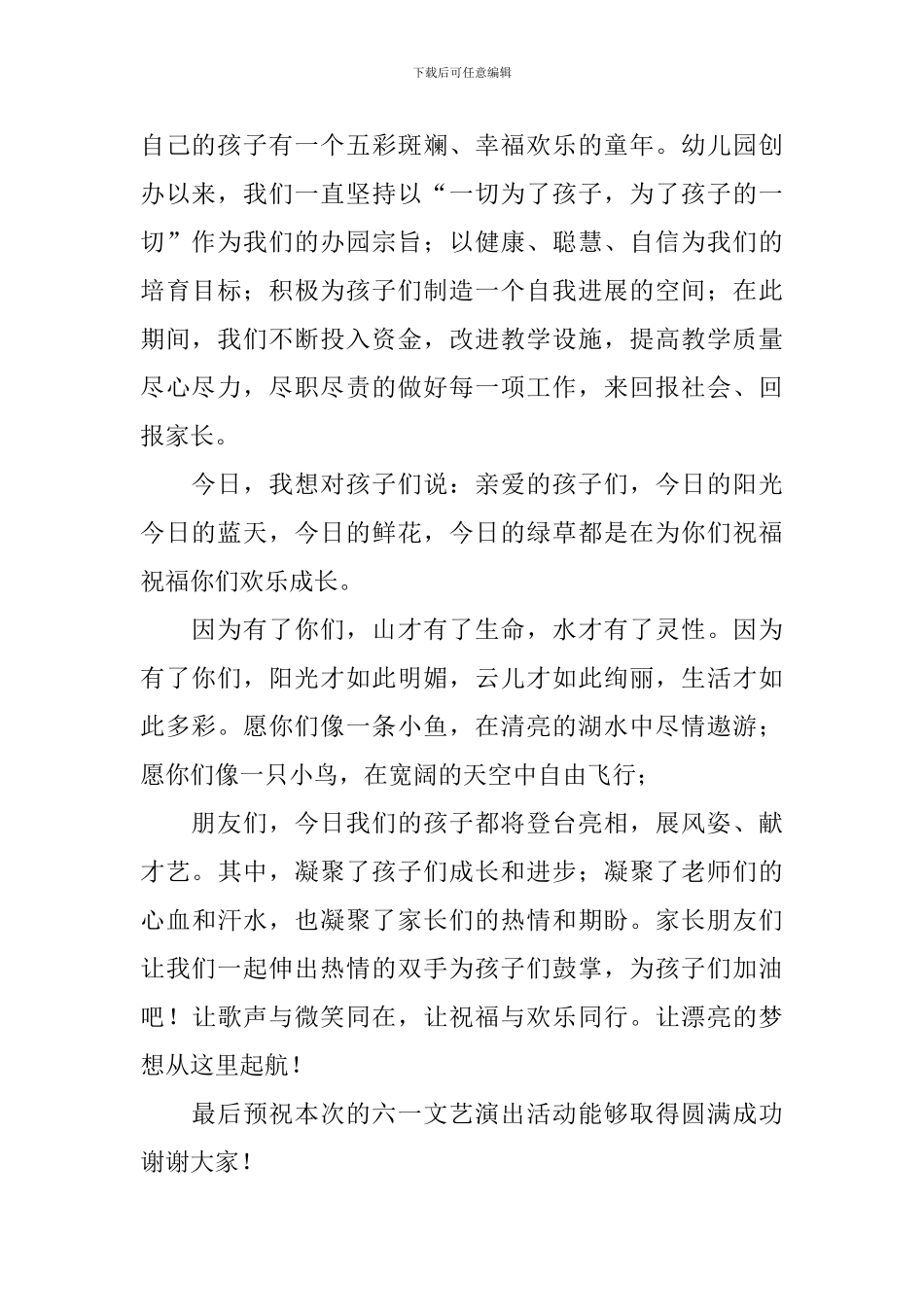 下载后可任意编辑

自己的孩子有一个五彩斑斓、幸福欢乐的童年。幼儿园创办以来，我们一直坚持以“一切为了孩子，为了孩子的一切”作为我们的办园宗旨；以健康、聪慧、自信为我们的培育目标；积极为孩子们制造一个自我进展的空间；在此期间，我们不断投入资金，改进教学设施，提高教学质量尽心尽力，尽职尽责的做好每一项工作，来回报社会、回报家长。

今日，我想对孩子们说：亲爱的孩子们，今日的阳光今日的蓝天，今日的鲜花，今日的绿草都是在为你们祝福祝福你们欢乐成长。

因为有了你们，山才有了生命，水才有了灵性。因为有了你们，阳光才如此明媚，云儿才如此绚丽，生活才如此多彩。愿你们像一条小鱼，在清亮的湖水中尽情遨游；愿你们像一只小鸟，在宽阔的天空中自由飞行；

朋友们，今日我们的孩子都将登台亮相，展风姿、献才艺。其中，凝聚了孩子们成长和进步；凝聚了老师们的心血和汗水，也凝聚了家长们的热情和期盼。家长朋友们让我们一起伸出热情的双手为孩子们鼓掌，为孩子们加油吧！让歌声与微笑同在，让祝福与欢乐同行。让漂亮的梦想从这里起航！

最后预祝本次的六一文艺演出活动能够取得圆满成功谢谢大家！